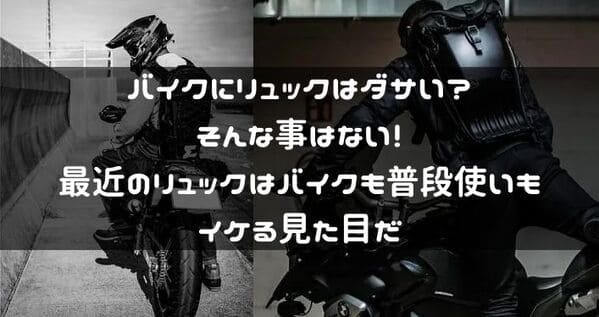 バイクにリュックはダサい？
そんな事はない！
最近のリュックはバイクも普段使いも
イケる見た目だ